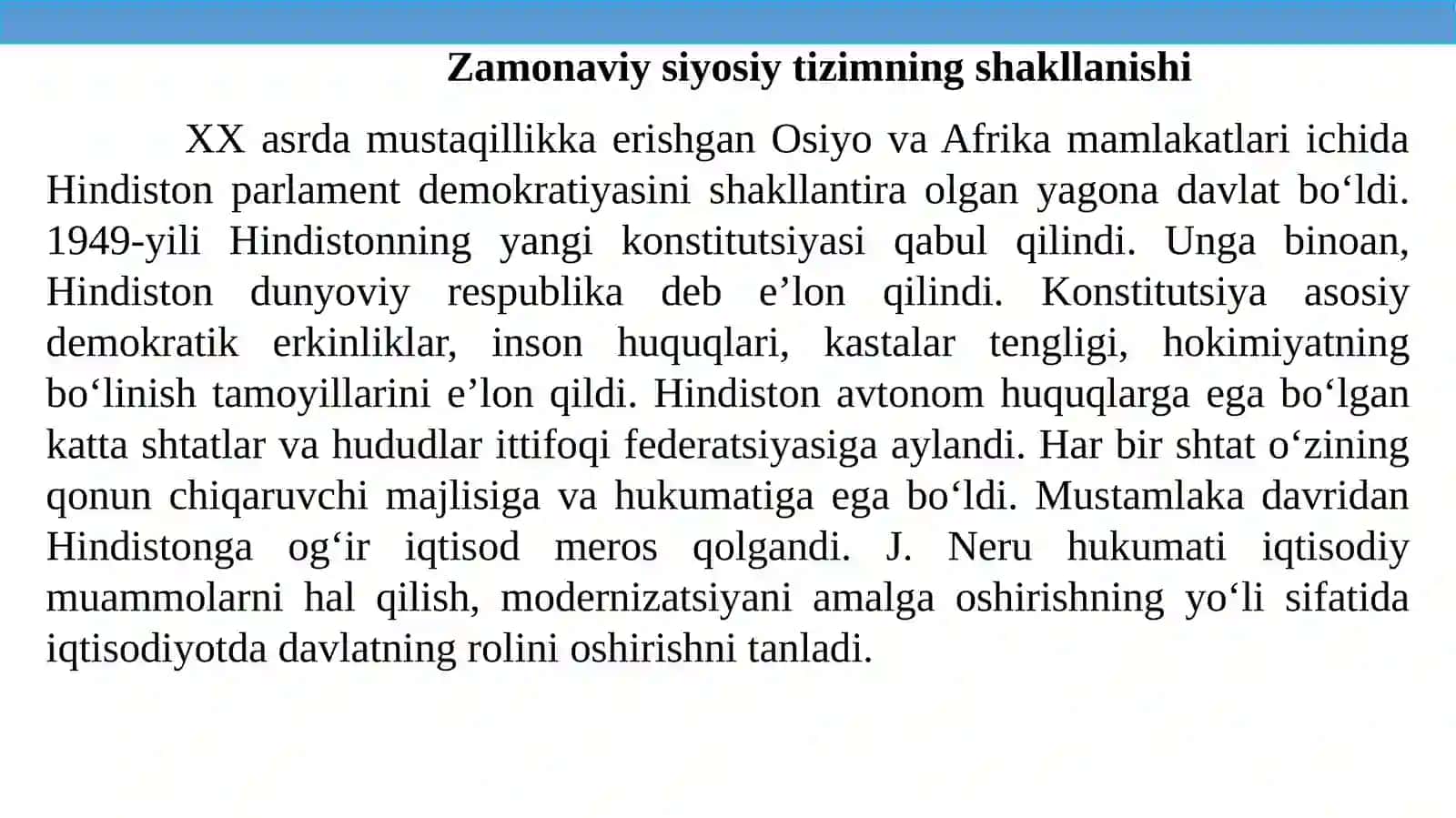 Zamonaviy siyosiy tizimning shakllanishi

XX asrda mustaqillikka erishgan Osiyo va Afrika mamlakatlari ichida Hindiston parlament demokratiyasini shakllantira olgan yagona davlat bo‘ldi. 1949-yili Hindistonning yangi konstitutsiyasi qabul qilindi. Unga binoan, Hindiston dunyoviy respublika deb e’lon qilindi. Konstitutsiya asosiy demokratik erkinliklar, inson huquqlari, kastalar tengligi, hokimiyatning bo‘linish tamoyillarini e’lon qildi. Hindiston avtonom huquqlarga ega bo‘lgan katta shtatlar va hududlar ittifoqi federatsiyasiga aylandi. Har bir shtat o‘zining qonun chiqaruvchi majlisiga va hukumatiga ega bo‘ldi. Mustamlaka davridan Hindistonga og‘ir iqtisod meros qolgandi. J. Neru hukumati iqtisodiy muammolarni hal qilish, modernizatsiyani amalga oshirishning yo‘li sifatida iqtisodiyotda davlatning rolini oshirishni tanladi.